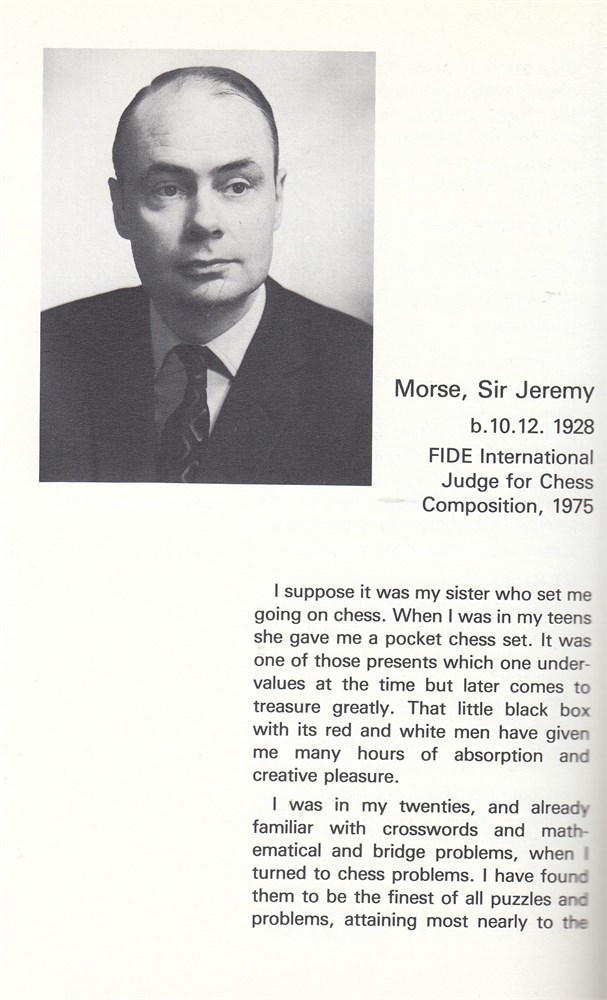 Morse, Sir Jeremy

b.10.12. 1928

FIDE International Judge for Chess Composition, 1975

I suppose it was my sister who set me going on chess. When I was in my teens she gave me a pocket chess set. It was one of those presents which one undervalues at the time but later comes to treasure greatly. That little black box with its red and white men have given me many hours of absorption and creative pleasure.

I was in my twenties, and already familiar with crosswords and mathematical and bridge problems, when I turned to chess problems. I have found them to be the finest of all puzzles and problems, attaining most nearly to the